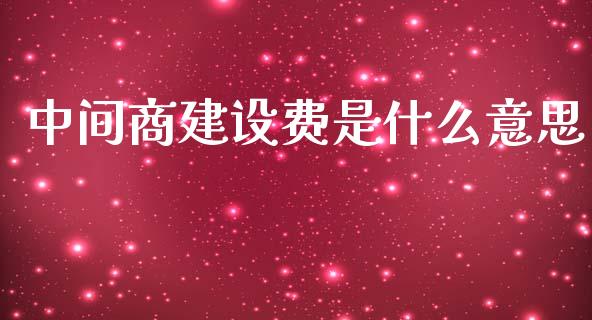 中间商建设费是什么意思